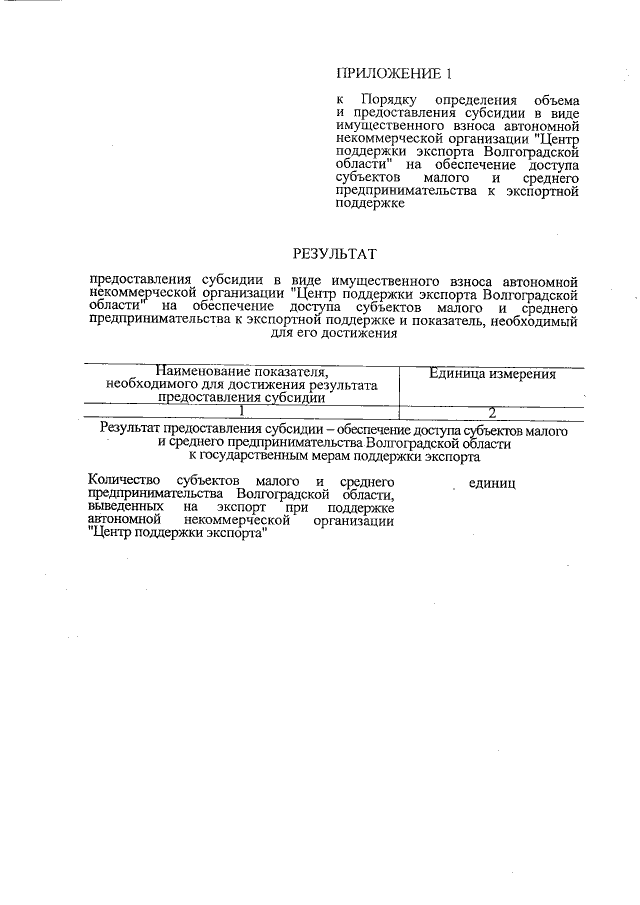 ПРИЛОЖЕНИЕ 1

к Порядку определения объема и предоставления субсидии в виде имущественного взноса автономной некоммерческой организации "Центр поддержки экспорта Волгоградской области" на обеспечение доступа субъектов малого и среднего предпринимательства к экспортной поддержке

РЕЗУЛЬТАТ

предоставления субсидии в виде имущественного взноса автономной некоммерческой организации "Центр поддержки экспорта Волгоградской области" на обеспечение доступа субъектов малого и среднего предпринимательства к экспортной поддержке и показатель, необходимый для его достижения

| Наименование показателя, необходимого для достижения результата предоставления субсидии | Единица измерения |
|---|---|
| 1 | 2 |
| Результат предоставления субсидии – обеспечение доступа субъектов малого и среднего предпринимательства Волгоградской области к государственным мерам поддержки экспорта | |
| Количество субъектов малого и среднего предпринимательства Волгоградской области, выведенных на экспорт при поддержке автономной некоммерческой организации "Центр поддержки экспорта" | единиц |